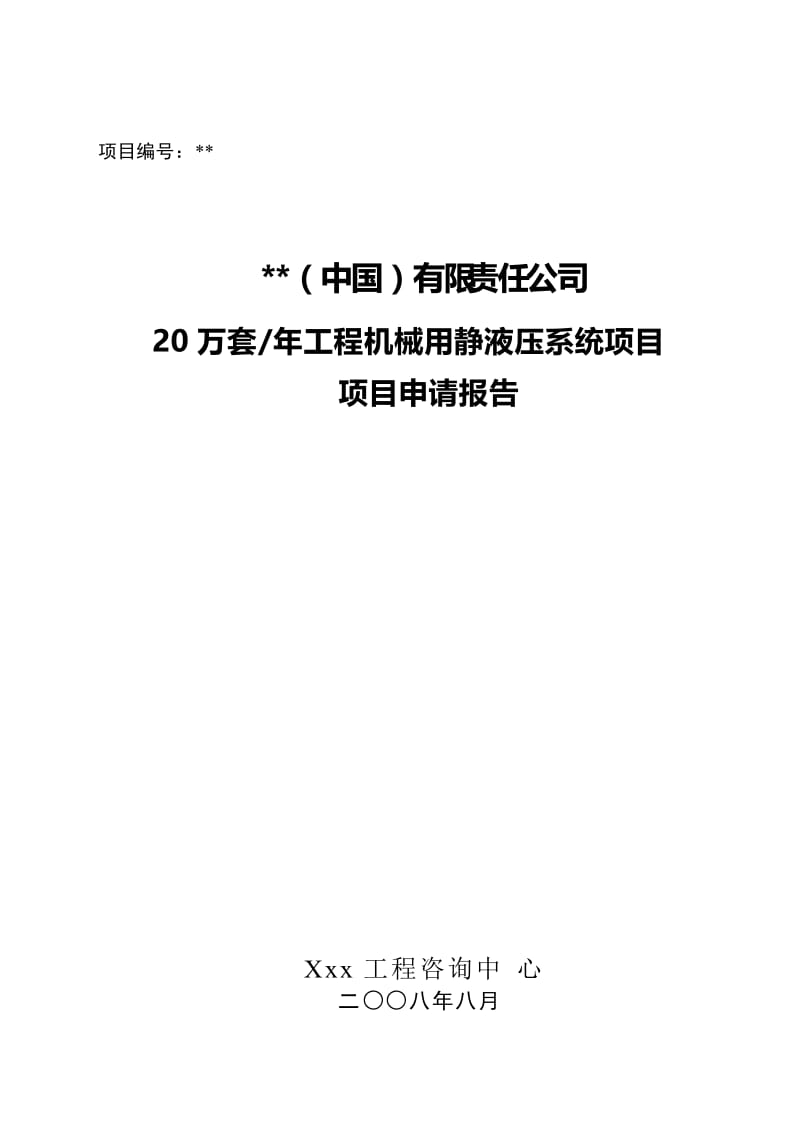 项目编号：**

**（中国）有限责任公司

20 万套/年工程机械用静液压系统项目

项目申请报告

Xxx 工程咨询中 心

二〇〇八年八月